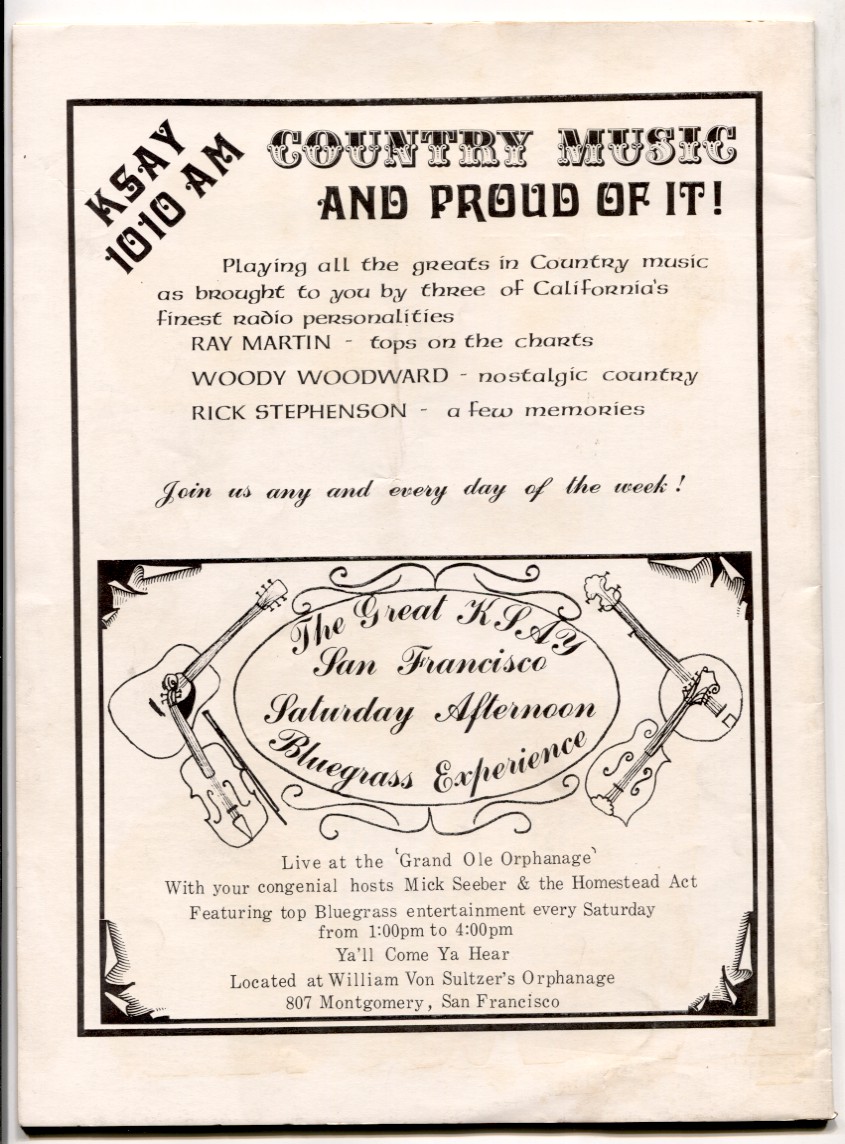 KSAY 1010 AM

COUNTRY MUSIC AND PROUD OF IT!

Playing all the greats in Country music as brought to you by three of California's finest radio personalities
RAY MARTIN - tops on the charts
WOODY WOODWARD - nostalgic country
RICK STEPHENSON - a few memories

Join us any and every day of the week!

The Great KSAY San Francisco Saturday Afternoon Bluegrass Experience

Live at the 'Grand Ole Orphanage'
With your congenial hosts Mick Seeber & the Homestead Act
Featuring top Bluegrass entertainment every Saturday from 1:00pm to 4:00pm
Ya'll Come Ya Hear
Located at William Von Sultzer's Orphanage
807 Montgomery, San Francisco